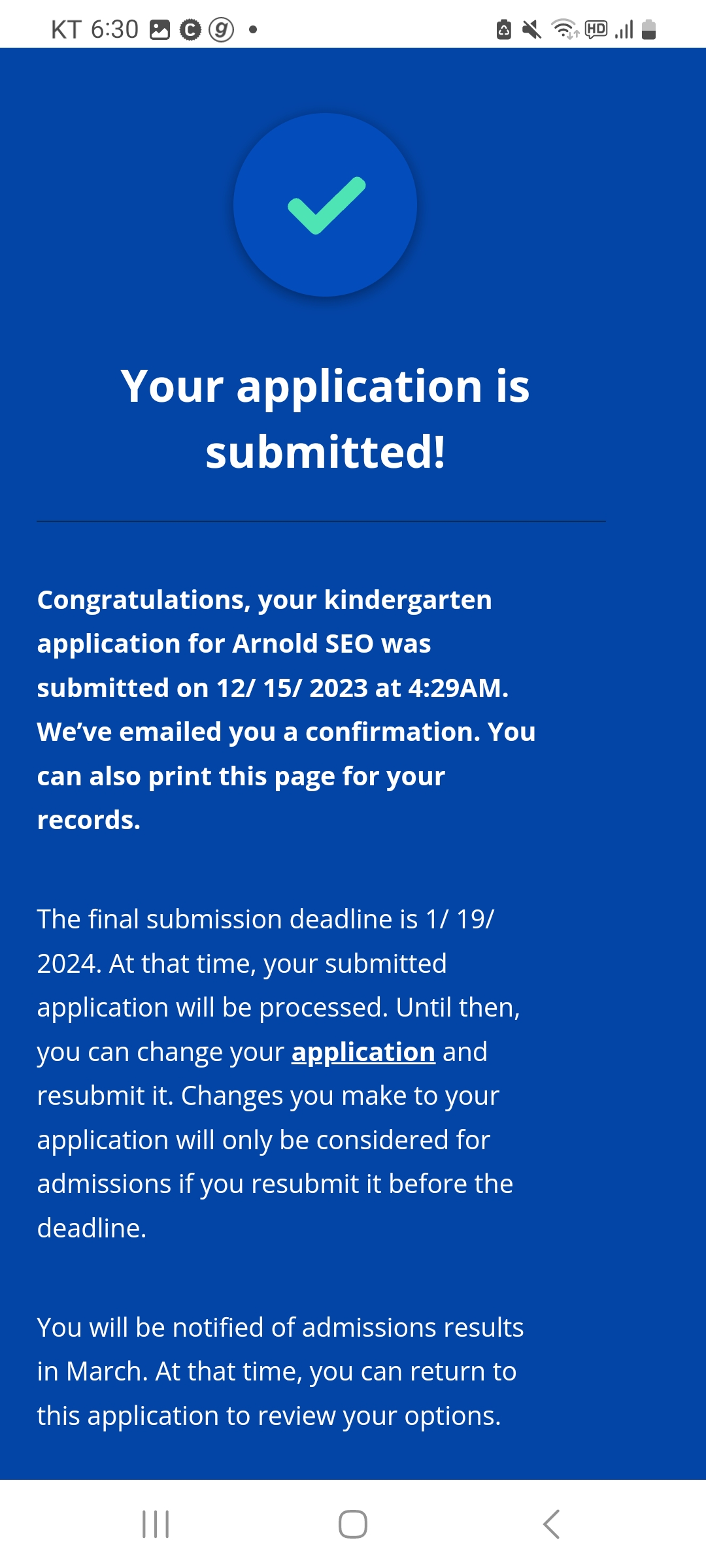 KT 6:30

Your application is submitted!

Congratulations, your kindergarten application for Arnold SEO was submitted on 12/ 15/ 2023 at 4:29AM. We've emailed you a confirmation. You can also print this page for your records.

The final submission deadline is 1/ 19/ 2024. At that time, your submitted application will be processed. Until then, you can change your application and resubmit it. Changes you make to your application will only be considered for admissions if you resubmit it before the deadline.

You will be notified of admissions results in March. At that time, you can return to this application to review your options.